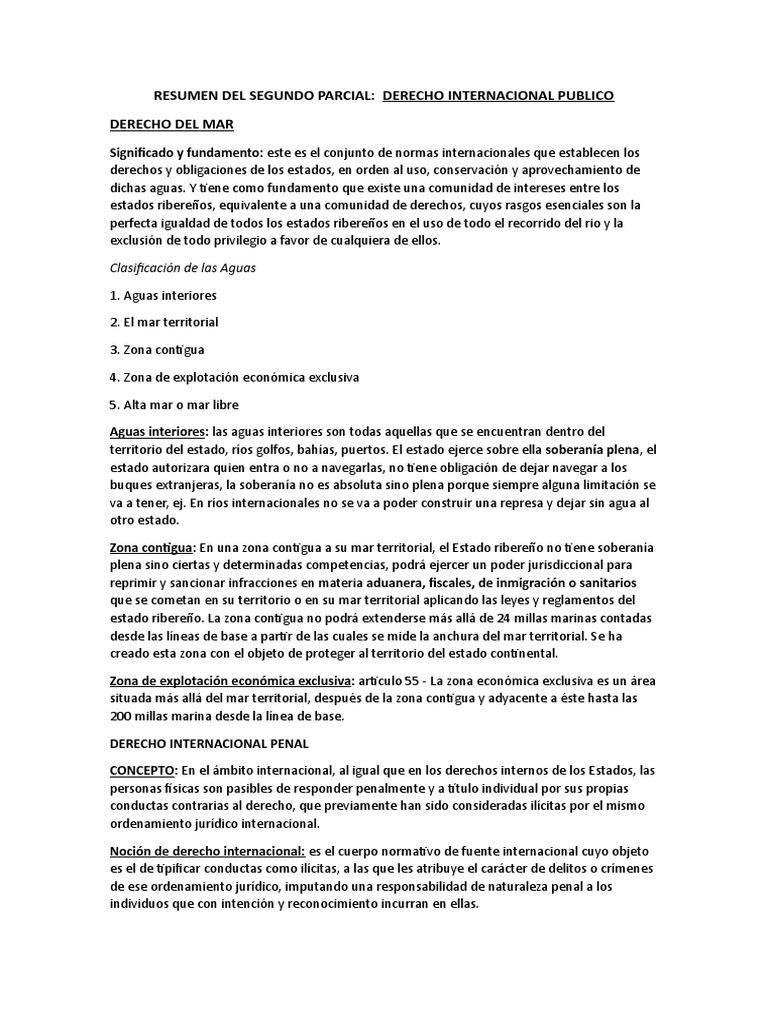 RESUMEN DEL SEGUNDO PARCIAL: DERECHO INTERNACIONAL PUBLICO

DERECHO DEL MAR

Significado y fundamento: este es el conjunto de normas internacionales que establecen los derechos y obligaciones de los estados, en orden al uso, conservación y aprovechamiento de dichas aguas. Y tiene como fundamento que existe una comunidad de intereses entre los estados ribereños, equivalente a una comunidad de derechos, cuyos rasgos esenciales son la perfecta igualdad de todos los estados ribereños en el uso de todo el recorrido del rio y la exclusión de todo privilegio a favor de cualquiera de ellos.

Clasificación de las Aguas

1. Aguas interiores

2. El mar territorial

3. Zona contigua

4. Zona de explotación económica exclusiva

5. Alta mar o mar libre

Aguas interiores: las aguas interiores son todas aquellas que se encuentran dentro del territorio del estado, ríos golfos, bahías, puertos. El estado ejerce sobre ella soberanía plena, el estado autorizara quien entra o no a navegarlas, no tiene obligación de dejar navegar a los buques extranjeras, la soberanía no es absoluta sino plena porque siempre alguna limitación se va a tener, ej. En ríos internacionales no se va a poder construir una represa y dejar sin agua al otro estado.

Zona contigua: En una zona contigua a su mar territorial, el Estado ribereño no tiene soberanía plena sino ciertas y determinadas competencias, podrá ejercer un poder jurisdiccional para reprimir y sancionar infracciones en materia aduanera, fiscales, de inmigración o sanitarios que se cometan en su territorio o en su mar territorial aplicando las leyes y reglamentos del estado ribereño. La zona contigua no podrá extenderse más allá de 24 millas marinas contadas desde las líneas de base a partir de las cuales se mide la anchura del mar territorial. Se ha creado esta zona con el objeto de proteger al territorio del estado continental.

Zona de explotación económica exclusiva: artículo 55 - La zona económica exclusiva es un área situada más allá del mar territorial, después de la zona contigua y adyacente a éste hasta las 200 millas marina desde la línea de base.

DERECHO INTERNACIONAL PENAL

CONCEPTO: En el ámbito internacional, al igual que en los derechos internos de los Estados, las personas físicas son pasibles de responder penalmente y a título individual por sus propias conductas contrarias al derecho, que previamente han sido consideradas ilícitas por el mismo ordenamiento jurídico internacional.

Noción de derecho internacional: es el cuerpo normativo de fuente internacional cuyo objeto es el de tipificar conductas como ilícitas, a las que les atribuye el carácter de delitos o crímenes de ese ordenamiento jurídico, imputando una responsabilidad de naturaleza penal a los individuos que con intención y reconocimiento incurran en ellas.